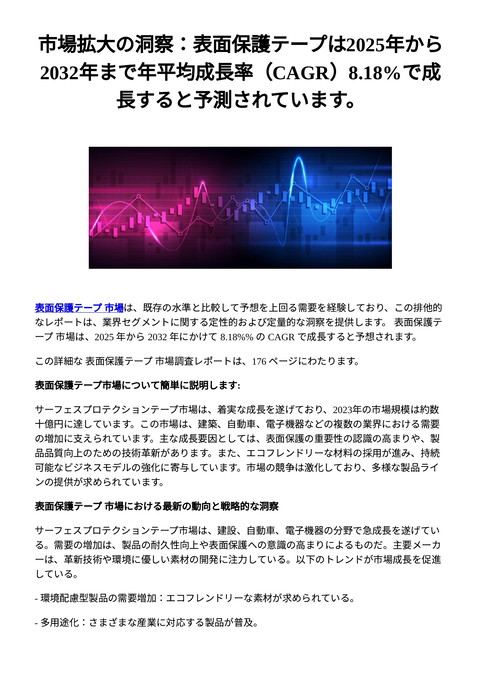 市場拡大の洞察：表面保護テープは2025年から2032年まで年平均成長率（CAGR）8.18%で成長すると予測されています。

表面保護テープ 市場は、既存の水準と比較して予想を上回る需要を経験しており、この排他的なレポートは、業界セグメントに関する定性的および定量的な洞察を提供します。 表面保護テープ 市場は、2025 年から 2032 年にかけて 8.18%% の CAGR で成長すると予想されます。

この詳細な 表面保護テープ 市場調査レポートは、176 ページにわたります。

表面保護テープ市場について簡単に説明します:

サーフェスプロテクションテープ市場は、着実な成長を遂げており、2023年の市場規模は約数十億円に達しています。この市場は、建築、自動車、電子機器などの複数の業界における需要の増加に支えられています。主な成長要因としては、表面保護の重要性の認識の高まりや、製品品質向上のための技術革新があります。また、エコフレンドリーな材料の採用が進み、持続可能なビジネスモデルの強化に寄与しています。市場の競争は激化しており、多様な製品ラインの提供が求められています。

表面保護テープ 市場における最新の動向と戦略的な洞察

サーフェスプロテクションテープ市場は、建設、自動車、電子機器の分野で急成長を遂げている。需要の増加は、製品の耐久性向上や表面保護への意識の高まりによるものだ。主要メーカーは、革新技術や環境に優しい素材の開発に注力している。以下のトレンドが市場成長を促進している。

- 環境配慮型製品の需要増加：エコフレンドリーな素材が求められている。

- 多用途化：さまざまな産業に対応する製品が普及。